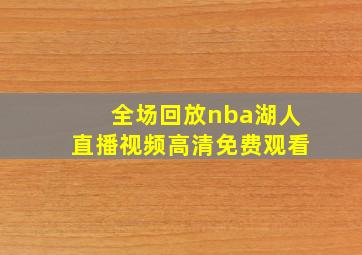 全场回放nba湖人
直播视频高清免费观看